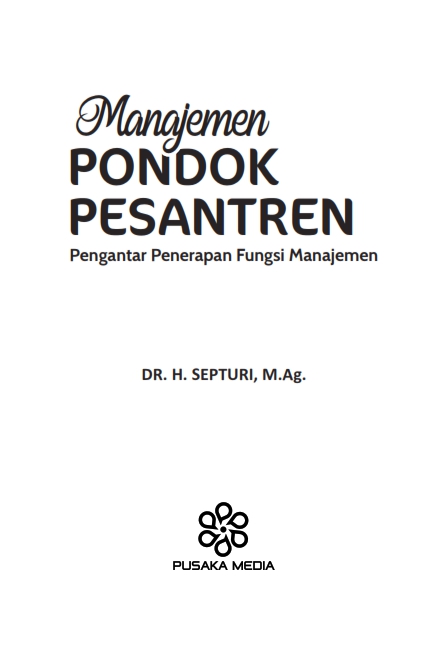 Manajemen
PONDOK
PESANTREN
Pengantar Penerapan Fungsi Manajemen

DR. H. SEPTURI, M.Ag.

PUSAKA MEDIA